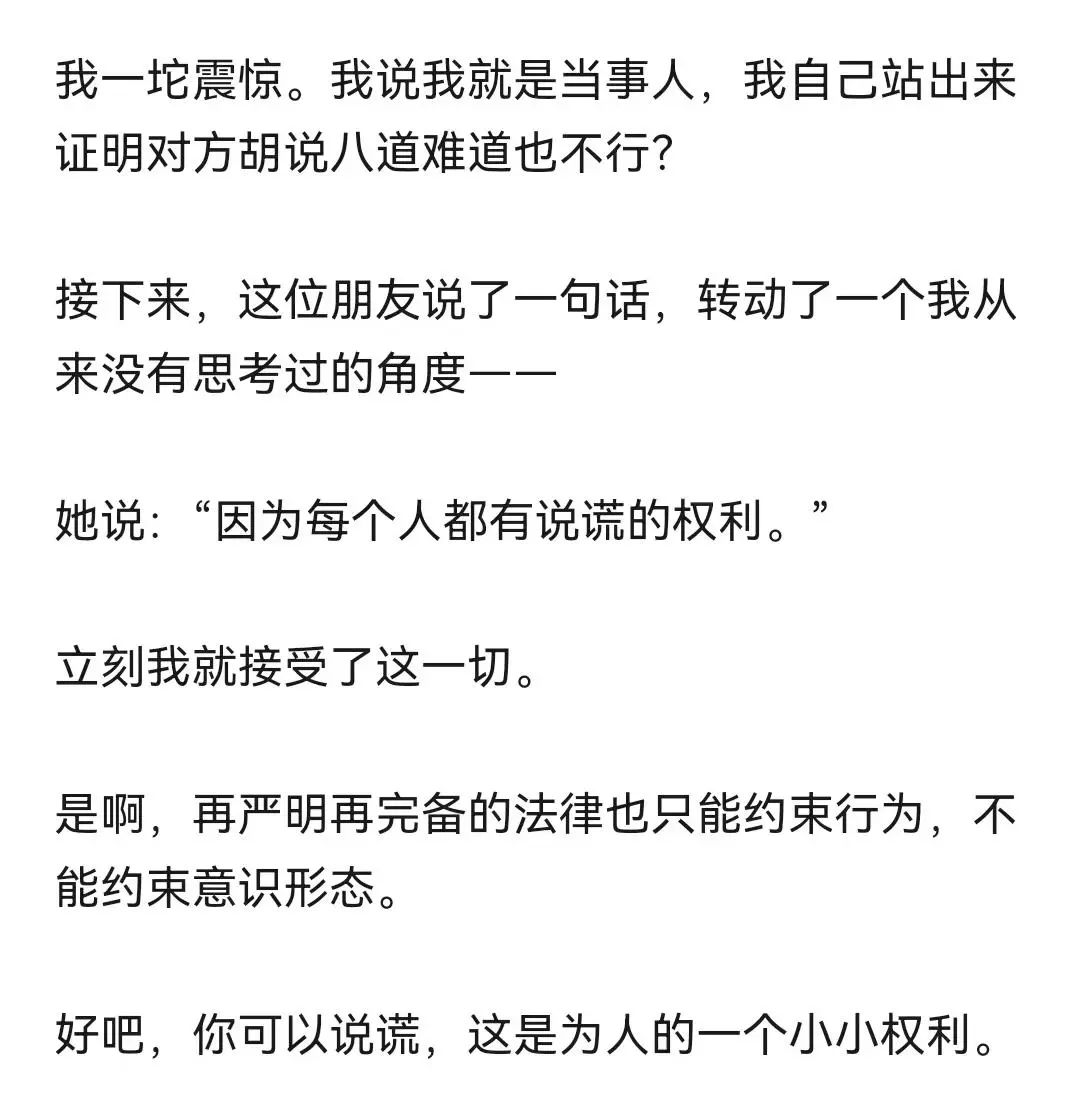 我一坨震惊。我说我就是当事人，我自己站出来证明对方胡说八道难道也不行?

接下来，这位朋友说了一句话，转动了一个我从来没有思考过的角度——

她说:“因为每个人都有说谎的权利。”

立刻我就接受了这一切。

是啊，再严明再完备的法律也只能约束行为，不能约束意识形态。

好吧，你可以说谎，这是为人的一个小小权利。